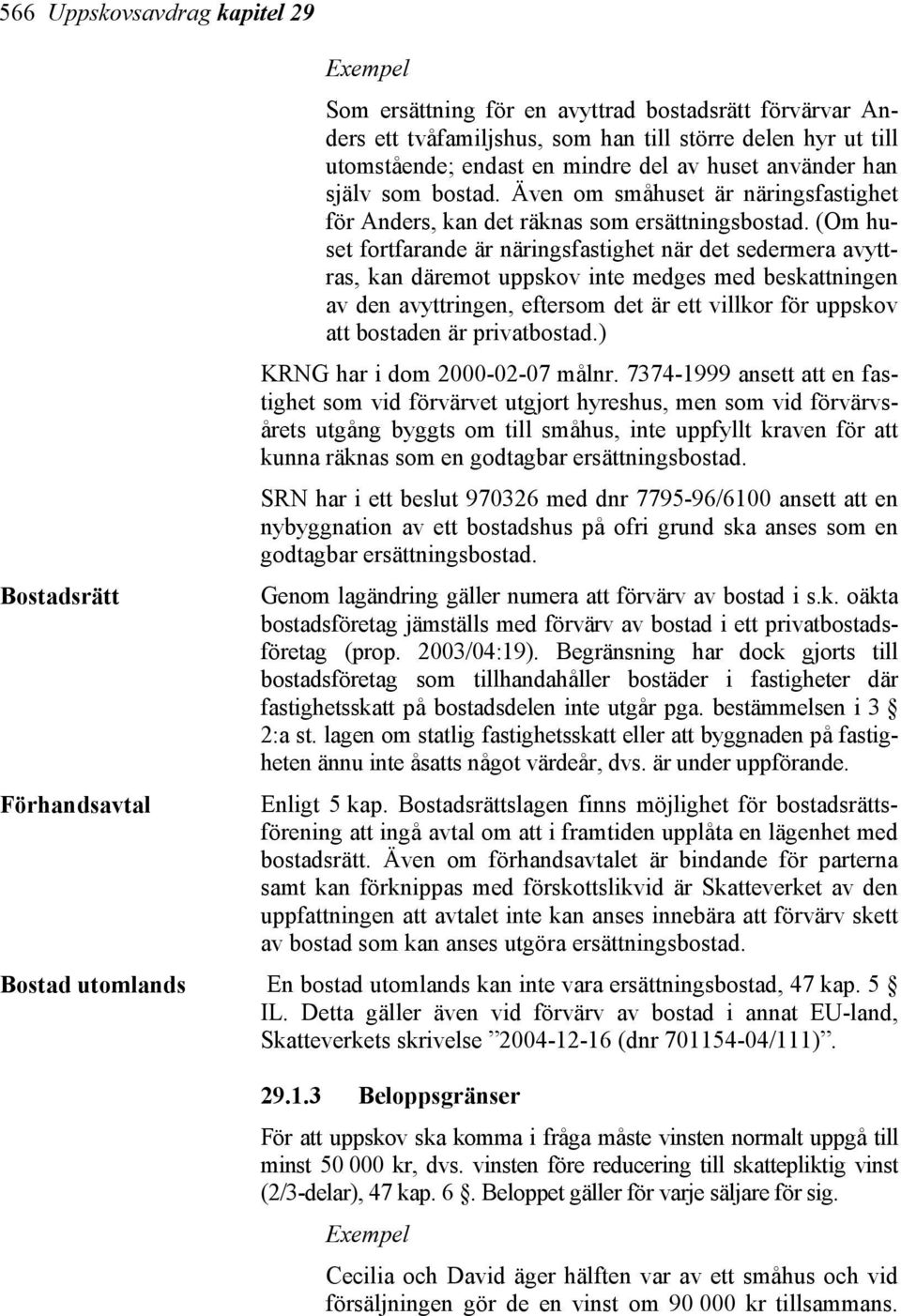 566 Uppskovsavdrag kapitel 29

Exempel

Som ersättning för en avyttrad bostadsrätt förvärvar Anders ett tvåfamiljshus, som han till större delen hyr ut till utomstående; endast en mindre del av huset använder han själv som bostad. Även om småhuset är näringsfastighet för Anders, kan det räknas som ersättningsbostad. (Om huset fortfarande är näringsfastighet när det sedermera avyttras, kan däremot uppskov inte medges med beskattningen av den avyttringen, eftersom det är ett villkor för uppskov att bostaden är privatbostad.)

KRNG har i dom 2000-02-07 målnr. 7374-1999 ansett att en fastighet som vid förvärvet utgjort hyreshus, men som vid förvärvsårets utgång byggts om till småhus, inte uppfyllt kraven för att kunna räknas som en godtagbar ersättningsbostad.

SRN har i ett beslut 970326 med dnr 7795-96/6100 ansett att en nybyggnation av ett bostadshus på ofri grund ska anses som en godtagbar ersättningsbostad.

Bostadsrätt

Genom lagändring gäller numera att förvärv av bostad i s.k. oäkta bostadsföretag jämställs med förvärv av bostad i ett privatbostadsföretag (prop. 2003/04:19). Begränsning har dock gjorts till bostadsföretag som tillhandahåller bostäder i fastigheter där fastighetsskatt på bostadsdelen inte utgår pga. bestämmelsen i 3 § 2:a st. lagen om statlig fastighetsskatt eller att byggnaden på fastigheten ännu inte åsatts något värdeår, dvs. är under uppförande.

Förhandsavtal

Enligt 5 kap. Bostadsrättslagen finns möjlighet för bostadsrättsförening att ingå avtal om att i framtiden upplåta en lägenhet med bostadsrätt. Även om förhandsavtalet är bindande för parterna samt kan förknippas med förskottslikvid är Skatteverket av den uppfattningen att avtalet inte kan anses innebära att förvärv skett av bostad som kan anses utgöra ersättningsbostad.

Bostad utomlands

En bostad utomlands kan inte vara ersättningsbostad, 47 kap. 5 § IL. Detta gäller även vid förvärv av bostad i annat EU-land, Skatteverkets skrivelse ”2004-12-16 (dnr 701154-04/111)”.

29.1.3 Beloppsgränser

För att uppskov ska komma i fråga måste vinsten normalt uppgå till minst 50 000 kr, dvs. vinsten före reducering till skattepliktig vinst (2/3-delar), 47 kap. 6 §. Beloppet gäller för varje säljare för sig.

Exempel

Cecilia och David äger hälften var av ett småhus och vid försäljningen gör de en vinst om 90 000 kr tillsammans.